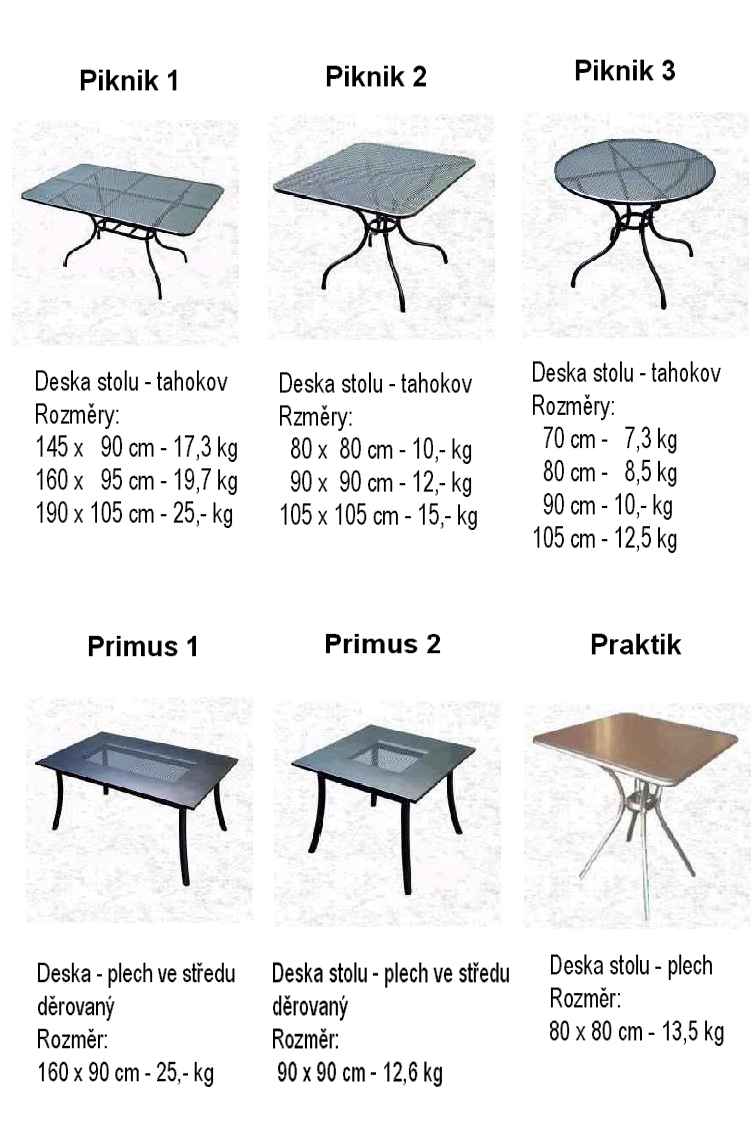 Piknik 1

Deska stolu - tahokov
Rozměry:
145 x 90 cm - 17,3 kg
160 x 95 cm - 19,7 kg
190 x 105 cm - 25,- kg

Piknik 2

Deska stolu - tahokov
Rzměry:
80 x 80 cm - 10,- kg
90 x 90 cm - 12,- kg
105 x 105 cm - 15,- kg

Piknik 3

Deska stolu - tahokov
Rozměry:
70 cm - 7,3 kg
80 cm - 8,5 kg
90 cm - 10,- kg
105 cm - 12,5 kg

Primus 1

Deska - plech ve středu děrovaný
Rozměr:
160 x 90 cm - 25,- kg

Primus 2

Deska stolu - plech ve středu děrovaný
Rozměr:
90 x 90 cm - 12,6 kg

Praktik

Deska stolu - plech
Rozměr:
80 x 80 cm - 13,5 kg